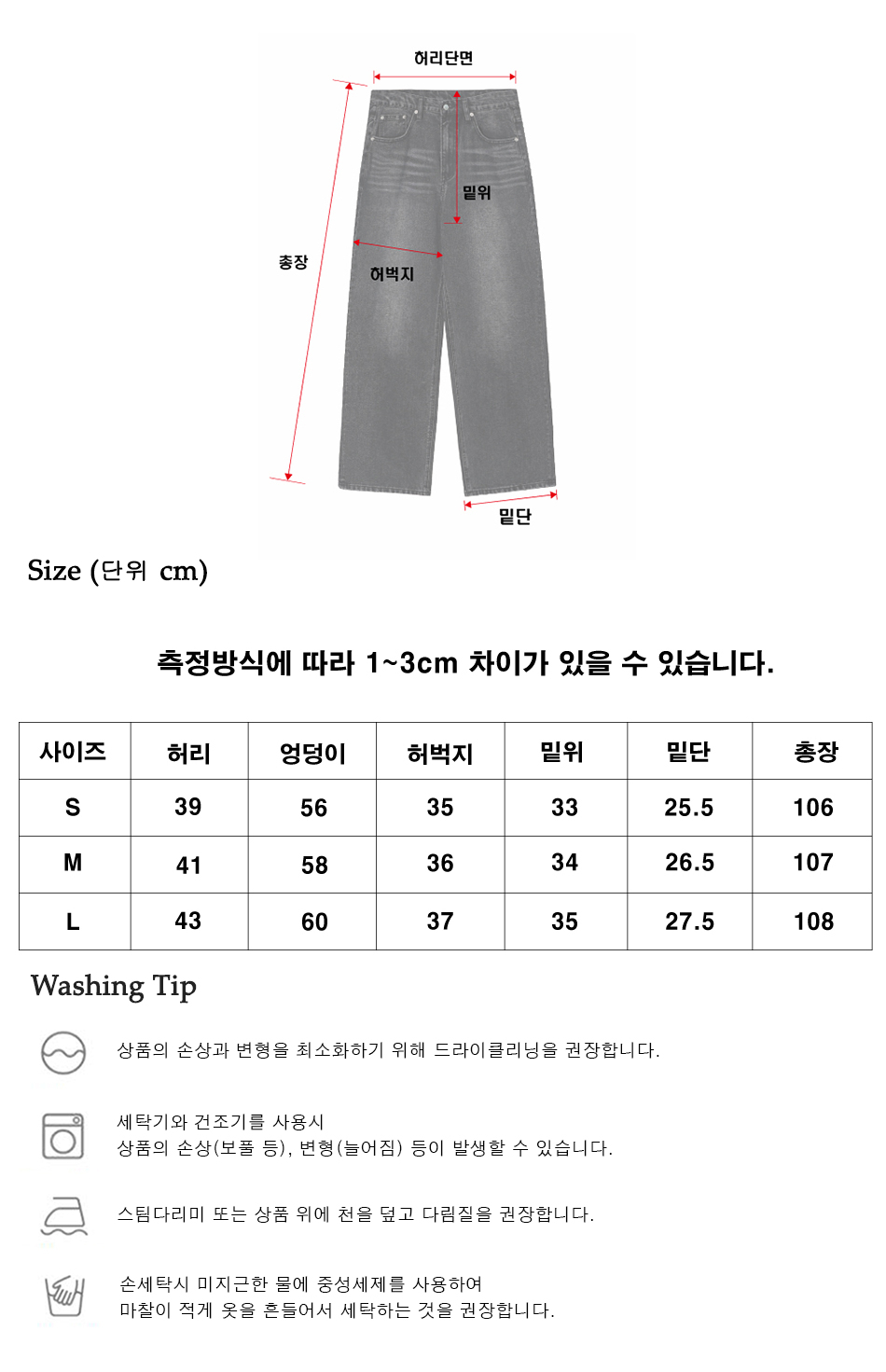 허리단면

밑위

총장

허벅지

밑단

Size (단위 cm)

측정방식에 따라 1~3cm 차이가 있을 수 있습니다.

| 사이즈 | 허리 | 엉덩이 | 허벅지 | 밑위 | 밑단 | 총장 |
|---|---|---|---|---|---|---|
| S | 39 | 56 | 35 | 33 | 25.5 | 106 |
| M | 41 | 58 | 36 | 34 | 26.5 | 107 |
| L | 43 | 60 | 37 | 35 | 27.5 | 108 |

Washing Tip

상품의 손상과 변형을 최소화하기 위해 드라이클리닝을 권장합니다.

세탁기와 건조기를 사용시
상품의 손상(보풀 등), 변형(늘어짐) 등이 발생할 수 있습니다.

스팀다리미 또는 상품 위에 천을 덮고 다림질을 권장합니다.

손세탁시 미지근한 물에 중성세제를 사용하여
마찰이 적게 옷을 흔들어서 세탁하는 것을 권장합니다.